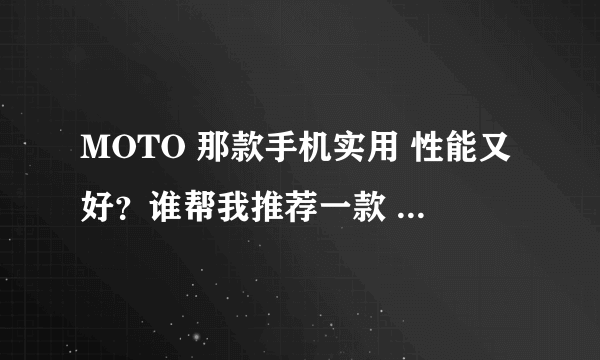 MOTO 那款手机实用 性能又好？谁帮我推荐一款 ...